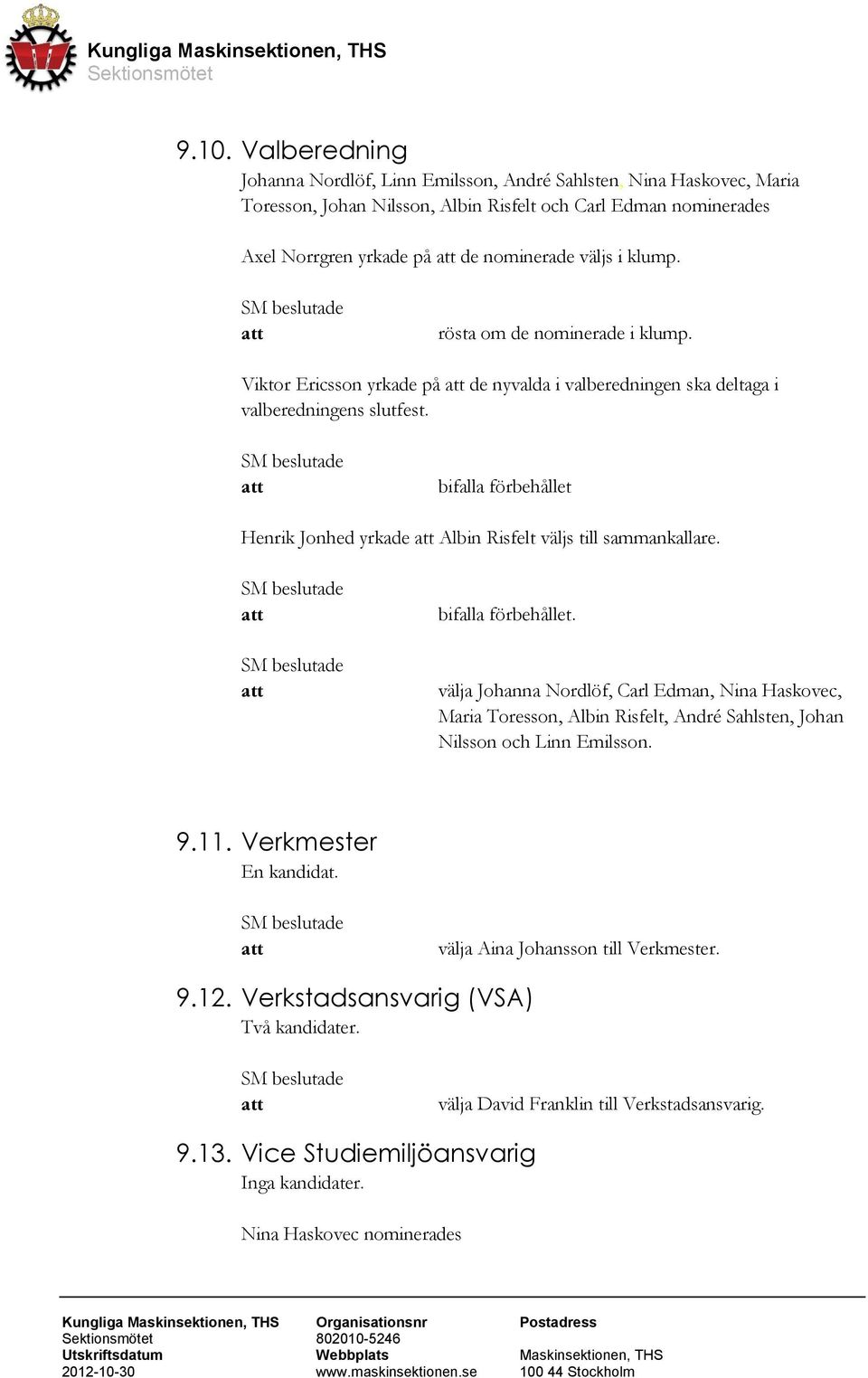 Kungliga Maskinsektionen, THS
Sektionsmötet

9.10. Valberedning
Johanna Nordlöf, Linn Emilsson, André Sahlsten, Nina Haskovec, Maria Toresson, Johan Nilsson, Albin Risfelt och Carl Edman nominerades

Axel Norrgren yrkade på att de nominerade väljs i klump.

SM beslutade
att rösta om de nominerade i klump.

Viktor Ericsson yrkade på att de nyvalda i valberedningen ska deltaga i valberedningens slutfest.

SM beslutade
att bifalla förbehållet

Henrik Jonhed yrkade att Albin Risfelt väljs till sammankallare.

SM beslutade
att bifalla förbehållet.

SM beslutade
att välja Johanna Nordlöf, Carl Edman, Nina Haskovec, Maria Toresson, Albin Risfelt, André Sahlsten, Johan Nilsson och Linn Emilsson.

9.11. Verkmester
En kandidat.

SM beslutade
att välja Aina Johansson till Verkmester.

9.12. Verkstadsansvarig (VSA)
Två kandidater.

SM beslutade
att välja David Franklin till Verkstadsansvarig.

9.13. Vice Studiemiljöansvarig
Inga kandidater.

Nina Haskovec nominerades

Kungliga Maskinsektionen, THS
Sektionsmötet
Utskriftsdatum
2012-10-30

Organisationsnr
802010-5246
Webbplats
www.maskinsektionen.se

Postadress

Maskinsektionen, THS
100 44 Stockholm